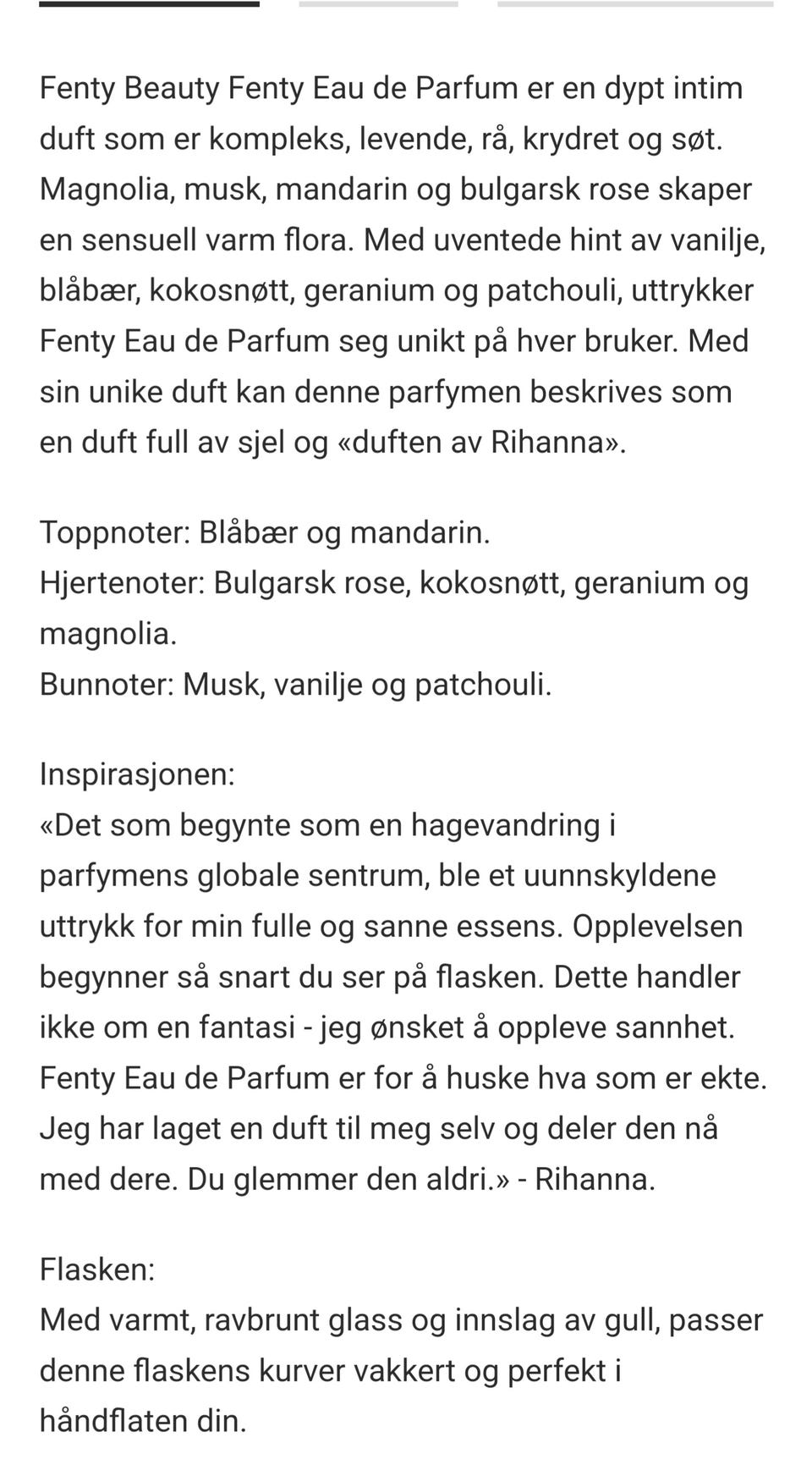 Fenty Beauty Fenty Eau de Parfum er en dypt intim duft som er kompleks, levende, rå, krydret og søt. Magnolia, musk, mandarin og bulgarsk rose skaper en sensuell varm flora. Med uventede hint av vanilje, blåbær, kokosnøtt, geranium og patchouli, uttrykker Fenty Eau de Parfum seg unikt på hver bruker. Med sin unike duft kan denne parfymen beskrives som en duft full av sjel og «duften av Rihanna».

Toppnoter: Blåbær og mandarin.
Hjertenoter: Bulgarsk rose, kokosnøtt, geranium og magnolia.
Bunnoter: Musk, vanilje og patchouli.

Inspirasjonen:
«Det som begynte som en hagevandring i parfymens globale sentrum, ble et uunnskyldene uttrykk for min fulle og sanne essens. Opplevelsen begynner så snart du ser på flasken. Dette handler ikke om en fantasi - jeg ønsket å oppleve sannhet. Fenty Eau de Parfum er for å huske hva som er ekte. Jeg har laget en duft til meg selv og deler den nå med dere. Du glemmer den aldri.» - Rihanna.

Flasken:
Med varmt, ravbrunt glass og innslag av gull, passer denne flaskens kurver vakkert og perfekt i håndflaten din.